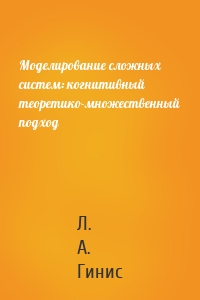 Моделирование сложных систем: когнитивный теоретико-множественный подход

Л.
А.
Гинис